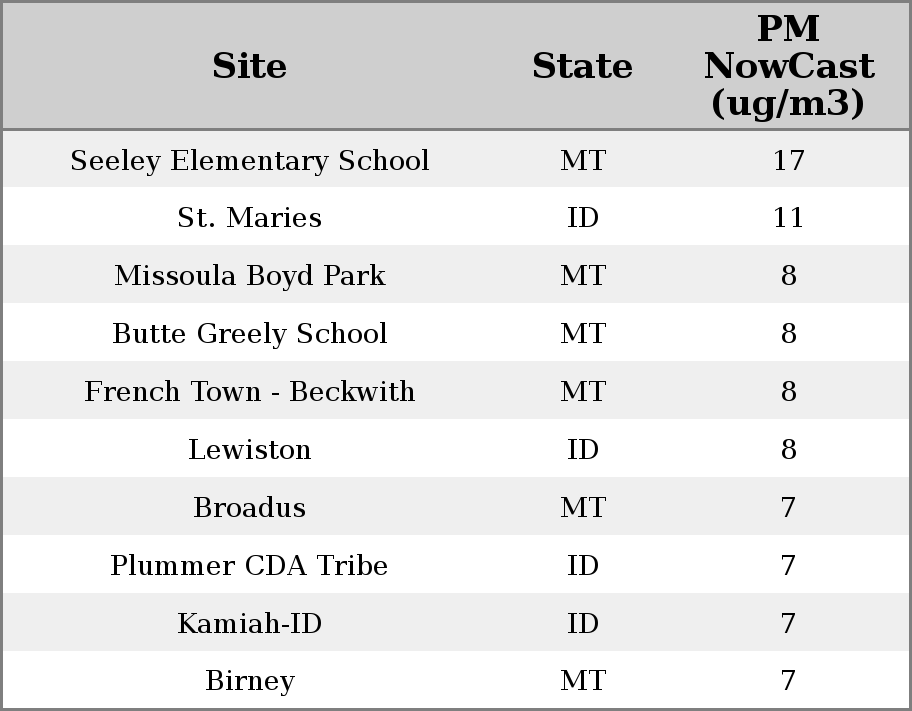 | Site | State | PM NowCast (ug/m3) |
|---|---|---|
| Seeley Elementary School | MT | 17 |
| St. Maries | ID | 11 |
| Missoula Boyd Park | MT | 8 |
| Butte Greely School | MT | 8 |
| French Town - Beckwith | MT | 8 |
| Lewiston | ID | 8 |
| Broadus | MT | 7 |
| Plummer CDA Tribe | ID | 7 |
| Kamiah-ID | ID | 7 |
| Birney | MT | 7 |